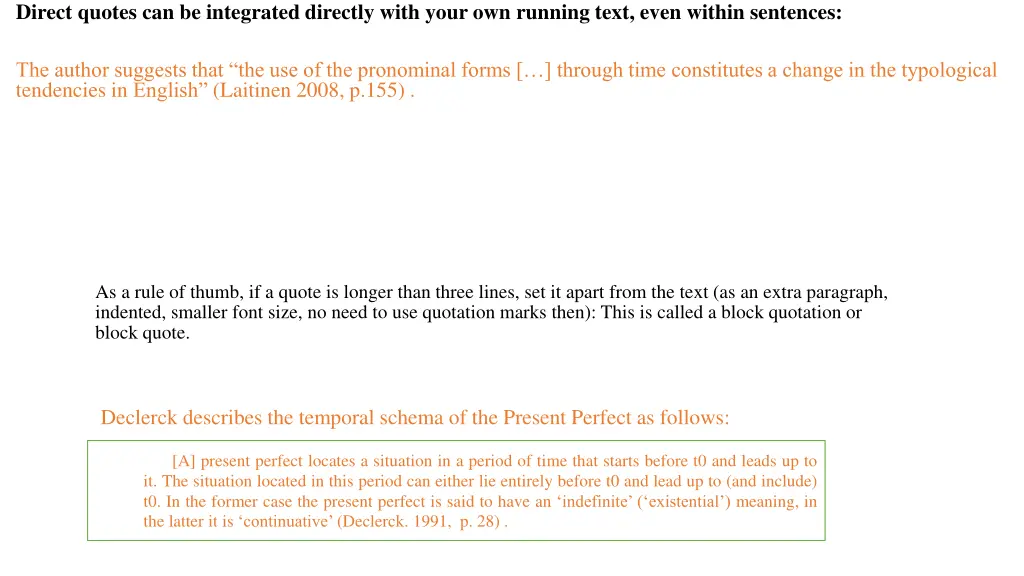 Direct quotes can be integrated directly with your own running text, even within sentences:

The author suggests that “the use of the pronominal forms […] through time constitutes a change in the typological tendencies in English” (Laitinen 2008, p.155) .

As a rule of thumb, if a quote is longer than three lines, set it apart from the text (as an extra paragraph, indented, smaller font size, no need to use quotation marks then): This is called a block quotation or block quote.

Declerck describes the temporal schema of the Present Perfect as follows:

[A] present perfect locates a situation in a period of time that starts before t0 and leads up to it. The situation located in this period can either lie entirely before t0 and lead up to (and include) t0. In the former case the present perfect is said to have an ‘indefinite’ (‘existential’) meaning, in the latter it is ‘continuative’ (Declerck. 1991, p. 28) .